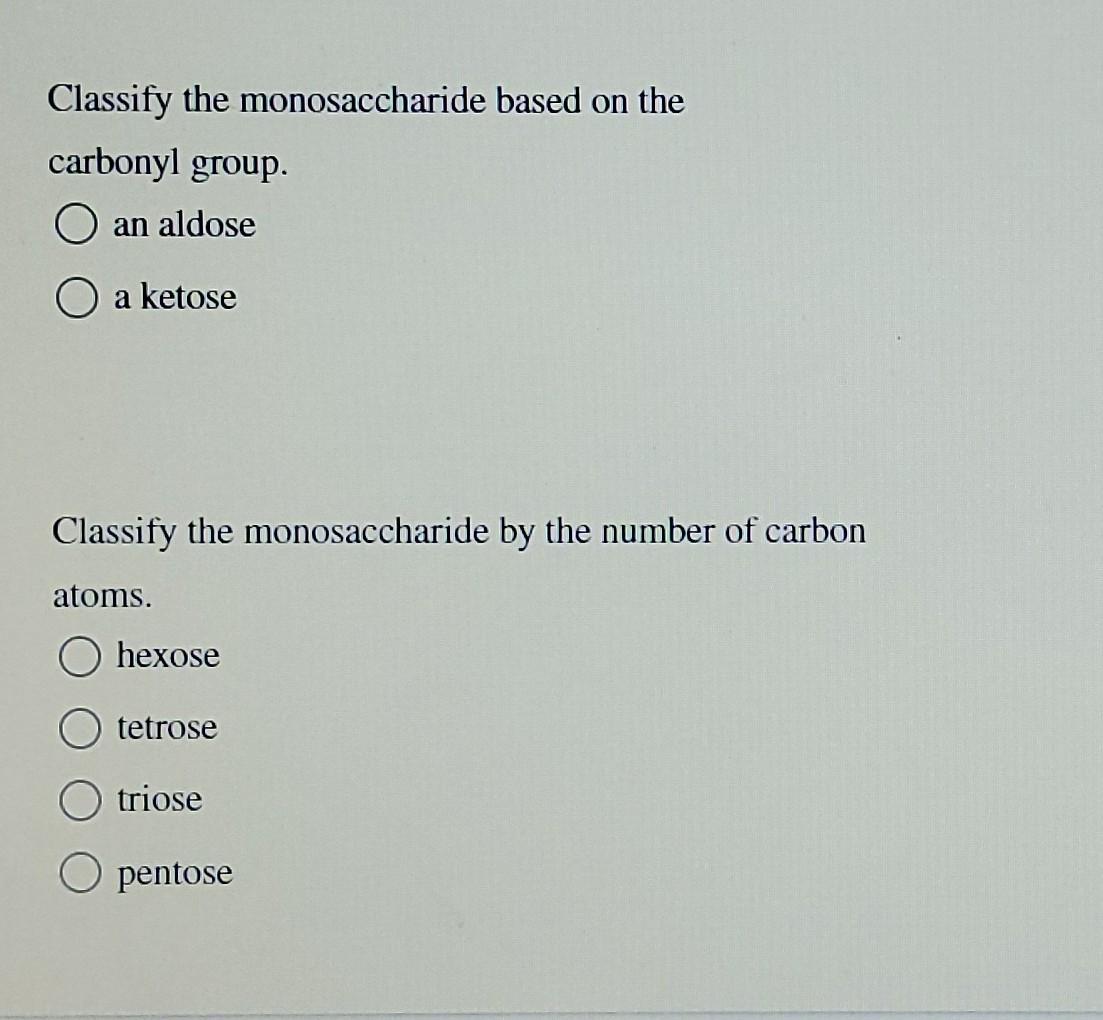 Classify the monosaccharide based on the carbonyl group.

an aldose

a ketose

Classify the monosaccharide by the number of carbon atoms.

hexose

tetrose

triose

pentose